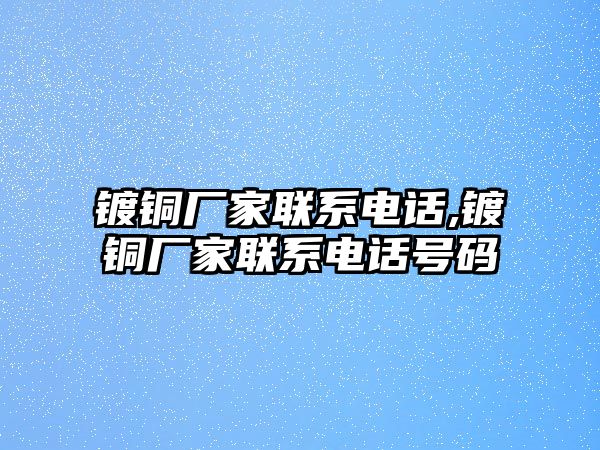 镀铜厂家联系电话,镀铜厂家联系电话号码